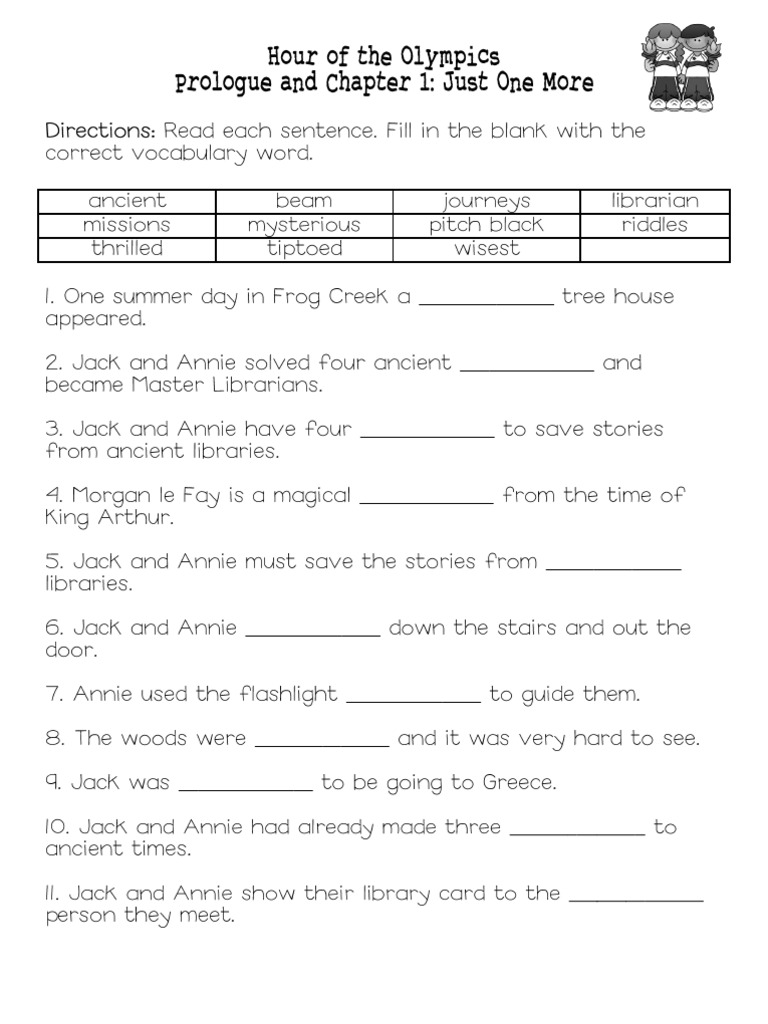 Hour of the Olympics
Prologue and Chapter 1: Just One More

Directions: Read each sentence. Fill in the blank with the correct vocabulary word.

| ancient | beam | journeys | librarian |
|---|---|---|---|
| missions | mysterious | pitch black | riddles |
| thrilled | tiptoed | wisest | |

1. One summer day in Frog Creek a ____________ tree house appeared.

2. Jack and Annie solved four ancient ____________ and became Master Librarians.

3. Jack and Annie have four ____________ to save stories from ancient libraries.

4. Morgan le Fay is a magical ____________ from the time of King Arthur.

5. Jack and Annie must save the stories from ____________ libraries.

6. Jack and Annie ____________ down the stairs and out the door.

7. Annie used the flashlight ____________ to guide them.

8. The woods were ____________ and it was very hard to see.

9. Jack was ____________ to be going to Greece.

10. Jack and Annie had already made three ____________ to ancient times.

11. Jack and Annie show their library card to the ____________ person they meet.